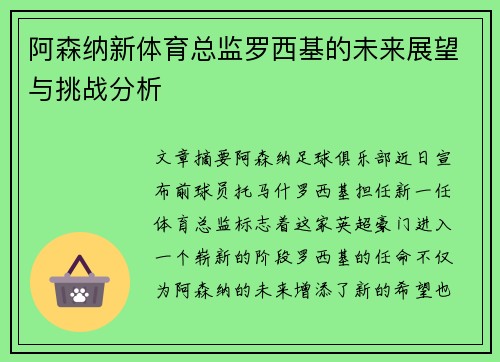 阿森纳新体育总监罗西基的未来展望与挑战分析

文章摘要阿森纳足球俱乐部近日宣布前球员托马什罗西基担任新一任体育总监标志着这家英超豪门进入一个崭新的阶段罗西基的任命不仅为阿森纳的未来增添了新的希望也